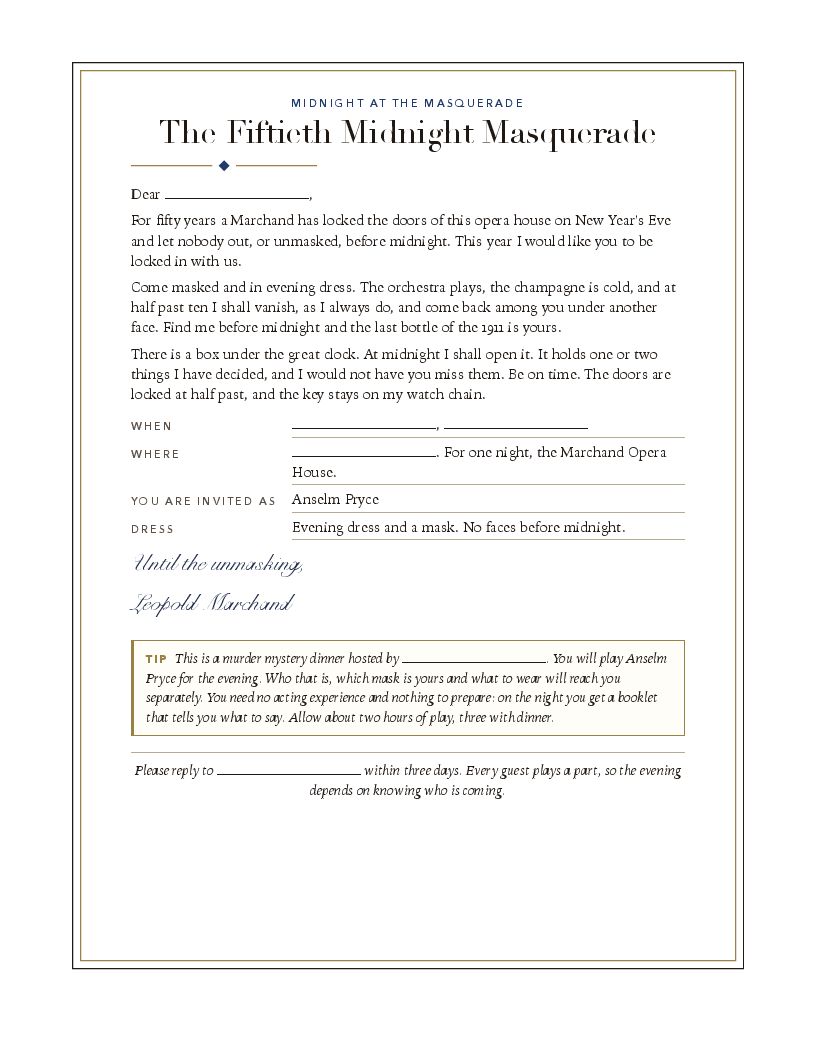 MIDNIGHT AT THE MASQUERADE

The Fiftieth Midnight Masquerade

Dear ____,

For fifty years a Marchand has locked the doors of this opera house on New Year's Eve and let nobody out, or unmasked, before midnight. This year I would like you to be locked in with us.

Come masked and in evening dress. The orchestra plays, the champagne is cold, and at half past ten I shall vanish, as I always do, and come back among you under another face. Find me before midnight and the last bottle of the 1911 is yours.

There is a box under the great clock. At midnight I shall open it. It holds one or two things I have decided, and I would not have you miss them. Be on time. The doors are locked at half past, and the key stays on my watch chain.

WHEN ____, ____

WHERE ____. For one night, the Marchand Opera House.

YOU ARE INVITED AS Anselm Pryce

DRESS Evening dress and a mask. No faces before midnight.

Until the unmasking,

Leopold Marchand

TIP This is a murder mystery dinner hosted by ____. You will play Anselm Pryce for the evening. Who that is, which mask is yours and what to wear will reach you separately. You need no acting experience and nothing to prepare: on the night you get a booklet that tells you what to say. Allow about two hours of play, three with dinner.

Please reply to ____ within three days. Every guest plays a part, so the evening depends on knowing who is coming.